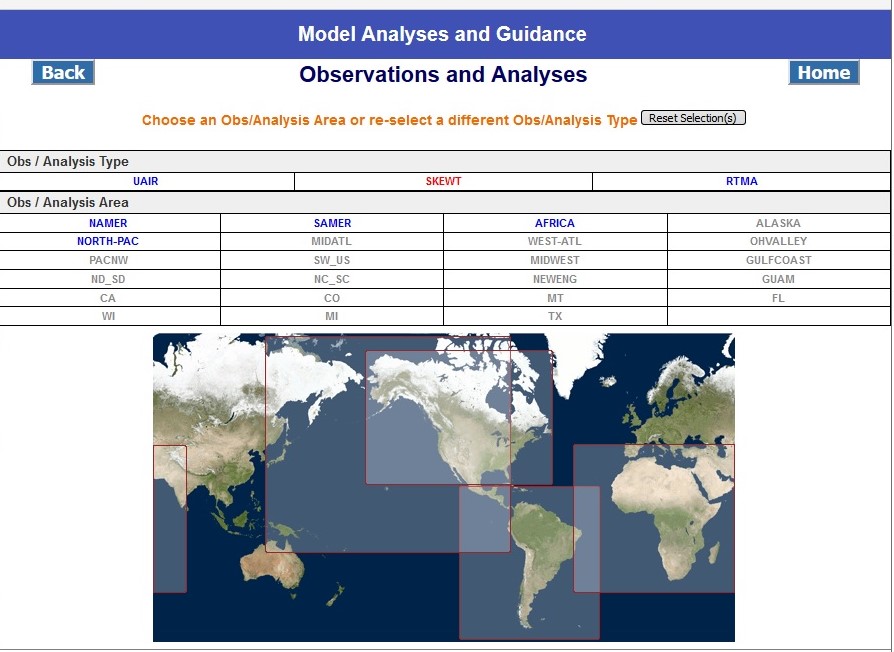 Model Analyses and Guidance

Back

Observations and Analyses

Home

Choose an Obs/Analysis Area or re-select a different Obs/Analysis Type Reset Selection(s)

Obs / Analysis Type

| UAIR | SKEWT | RTMA |
|---|---|---|

Obs / Analysis Area

| NAMER | SAMER | AFRICA | ALASKA |
|---|---|---|---|
| NORTH-PAC | MIDATL | WEST-ATL | OHVALLEY |
| PACNW | SW_US | MIDWEST | GULFCOAST |
| ND_SD | NC_SC | NEWENG | GUAM |
| CA | CO | MT | FL |
| WI | MI | TX | |